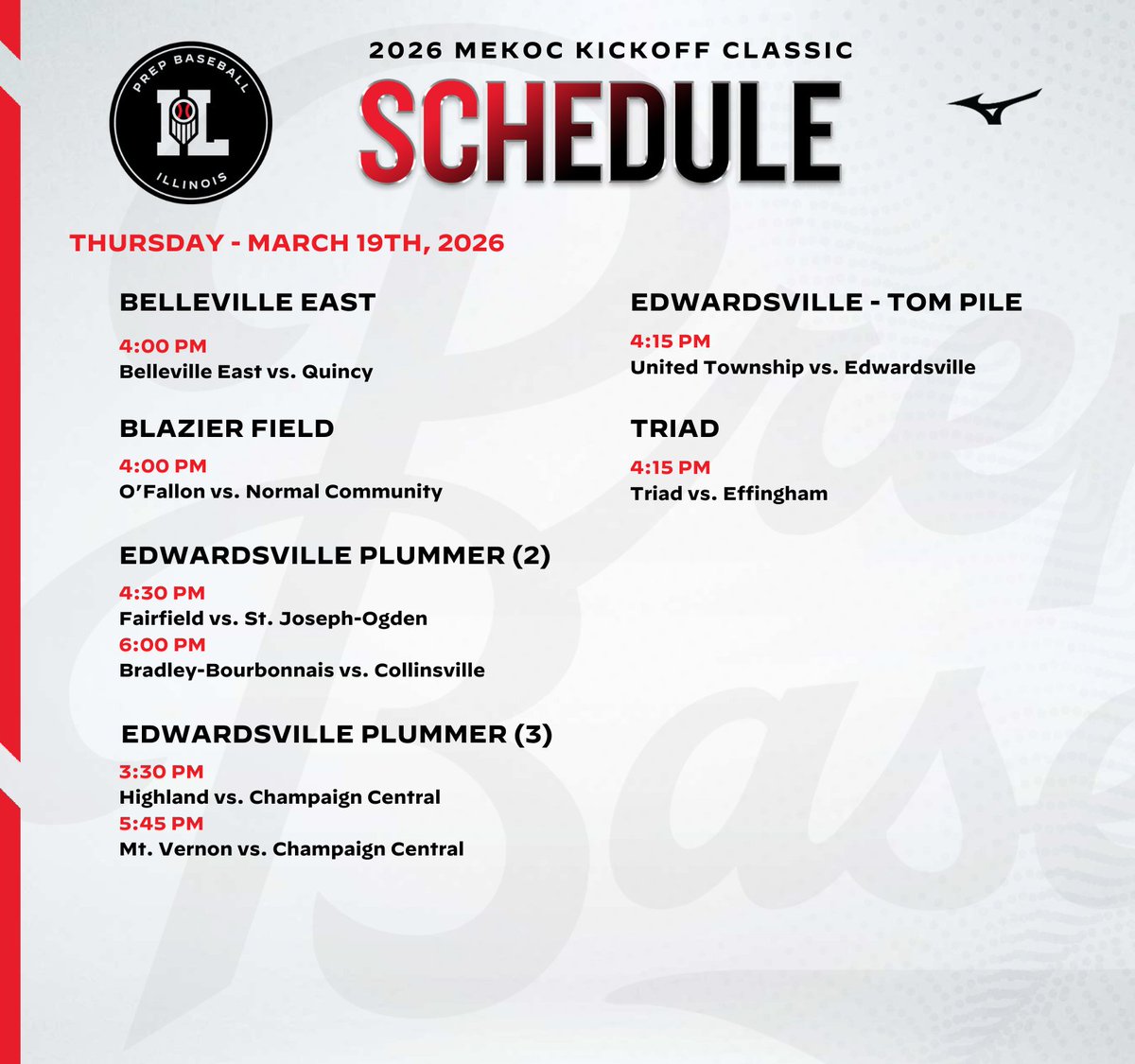 PREP BASEBALL
IL
ILLINOIS

2026 MEKOC KICKOFF CLASSIC
SCHEDULE

THURSDAY - MARCH 19TH, 2026

BELLEVILLE EAST
4:00 PM
Belleville East vs. Quincy

BLAZIER FIELD
4:00 PM
O'Fallon vs. Normal Community

EDWARDSVILLE PLUMMER (2)
4:30 PM
Fairfield vs. St. Joseph-Ogden
6:00 PM
Bradley-Bourbonnais vs. Collinsville

EDWARDSVILLE PLUMMER (3)
3:30 PM
Highland vs. Champaign Central
5:45 PM
Mt. Vernon vs. Champaign Central

EDWARDSVILLE - TOM PILE
4:15 PM
United Township vs. Edwardsville

TRIAD
4:15 PM
Triad vs. Effingham